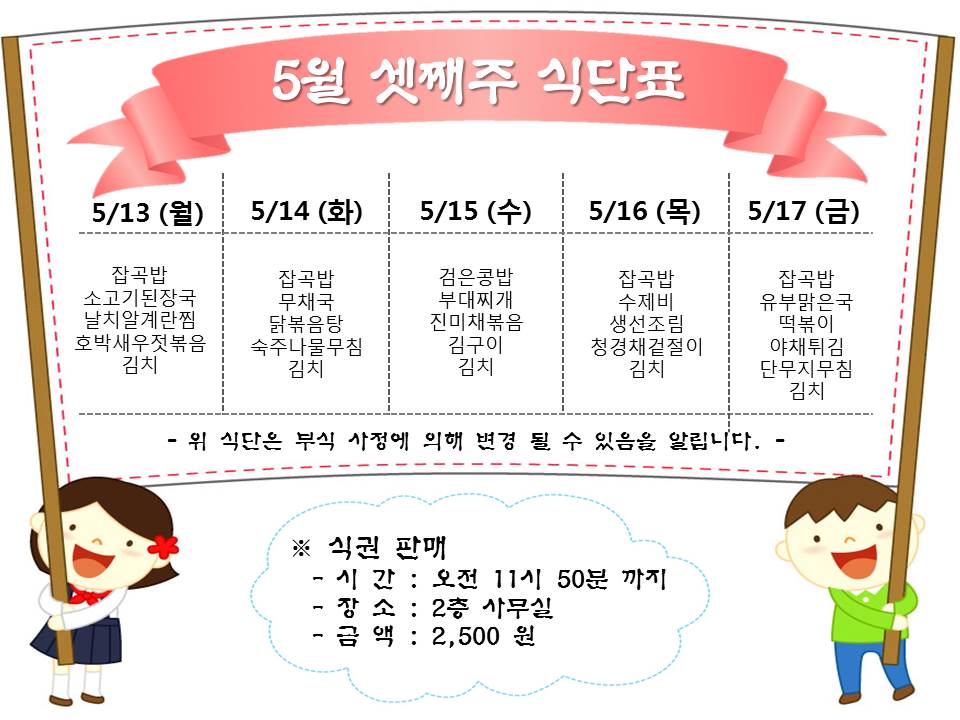 5월 셋째주 식단표

| 5/13 (월) | 5/14 (화) | 5/15 (수) | 5/16 (목) | 5/17 (금) |
|---|---|---|---|---|
| 잡곡밥 소고기된장국 날치알계란찜 호박새우젓볶음 김치 | 잡곡밥 무채국 닭볶음탕 숙주나물무침 김치 | 검은콩밥 부대찌개 진미채볶음 김구이 김치 | 잡곡밥 수제비 생선조림 청경채겉절이 김치 | 잡곡밥 유부맑은국 떡볶이 야채튀김 단무지무침 김치 |

- 위 식단은 부식 사정에 의해 변경 될 수 있음을 알립니다. -

※ 식권 판매
- 시 간 : 오전 11시 50분 까지
- 장 소 : 2층 사무실
- 금 액 : 2,500 원